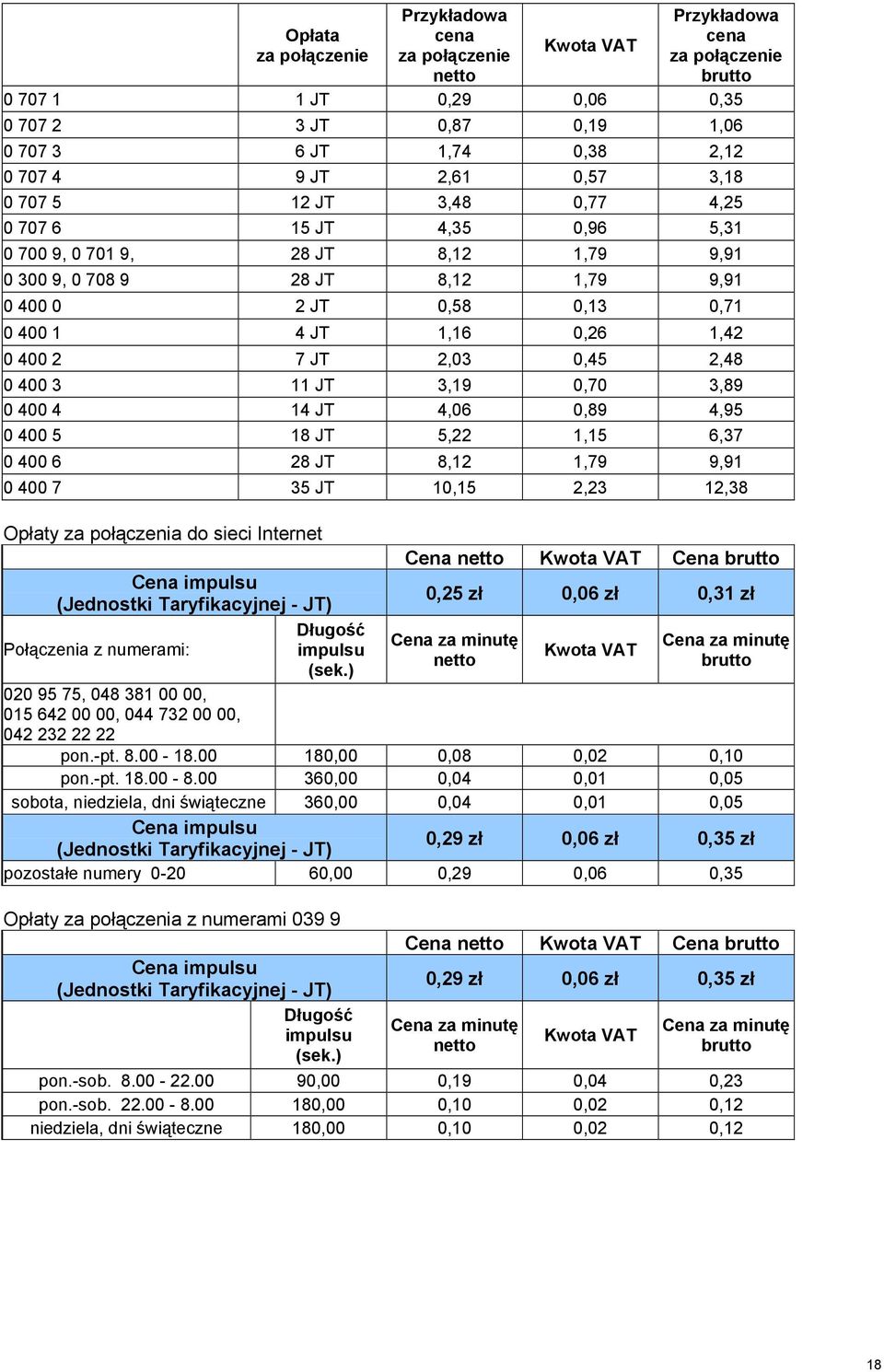 | | Opłata za połączenie | Przykładowa cena za połączenie netto | Kwota VAT | Przykładowa cena za połączenie brutto |
|---|---|---|---|---|
| 0 707 1 | 1 JT | 0,29 | 0,06 | 0,35 |
| 0 707 2 | 3 JT | 0,87 | 0,19 | 1,06 |
| 0 707 3 | 6 JT | 1,74 | 0,38 | 2,12 |
| 0 707 4 | 9 JT | 2,61 | 0,57 | 3,18 |
| 0 707 5 | 12 JT | 3,48 | 0,77 | 4,25 |
| 0 707 6 | 15 JT | 4,35 | 0,96 | 5,31 |
| 0 700 9, 0 701 9, | 28 JT | 8,12 | 1,79 | 9,91 |
| 0 300 9, 0 708 9 | 28 JT | 8,12 | 1,79 | 9,91 |
| 0 400 0 | 2 JT | 0,58 | 0,13 | 0,71 |
| 0 400 1 | 4 JT | 1,16 | 0,26 | 1,42 |
| 0 400 2 | 7 JT | 2,03 | 0,45 | 2,48 |
| 0 400 3 | 11 JT | 3,19 | 0,70 | 3,89 |
| 0 400 4 | 14 JT | 4,06 | 0,89 | 4,95 |
| 0 400 5 | 18 JT | 5,22 | 1,15 | 6,37 |
| 0 400 6 | 28 JT | 8,12 | 1,79 | 9,91 |
| 0 400 7 | 35 JT | 10,15 | 2,23 | 12,38 |

Opłaty za połączenia do sieci Internet

| | | Cena netto | Kwota VAT | Cena brutto |
|---|---|---|---|---|
| Cena impulsu (Jednostki Taryfikacyjnej - JT) | | 0,25 zł | 0,06 zł | 0,31 zł |
| Połączenia z numerami: | Długość impulsu (sek.) | Cena za minutę netto | Kwota VAT | Cena za minutę brutto |
| 020 95 75, 048 381 00 00, 015 642 00 00, 044 732 00 00, 042 232 22 22 | | | | |
| pon.-pt. 8.00 - 18.00 | 180,00 | 0,08 | 0,02 | 0,10 |
| pon.-pt. 18.00 - 8.00 | 360,00 | 0,04 | 0,01 | 0,05 |
| sobota, niedziela, dni świąteczne | 360,00 | 0,04 | 0,01 | 0,05 |
| Cena impulsu (Jednostki Taryfikacyjnej - JT) | | 0,29 zł | 0,06 zł | 0,35 zł |
| pozostałe numery 0-20 | 60,00 | 0,29 | 0,06 | 0,35 |

Opłaty za połączenia z numerami 039 9

| | | Cena netto | Kwota VAT | Cena brutto |
|---|---|---|---|---|
| Cena impulsu (Jednostki Taryfikacyjnej - JT) | | 0,29 zł | 0,06 zł | 0,35 zł |
| | Długość impulsu (sek.) | Cena za minutę netto | Kwota VAT | Cena za minutę brutto |
| pon.-sob. 8.00 - 22.00 | 90,00 | 0,19 | 0,04 | 0,23 |
| pon.-sob. 22.00 - 8.00 | 180,00 | 0,10 | 0,02 | 0,12 |
| niedziela, dni świąteczne | 180,00 | 0,10 | 0,02 | 0,12 |

18